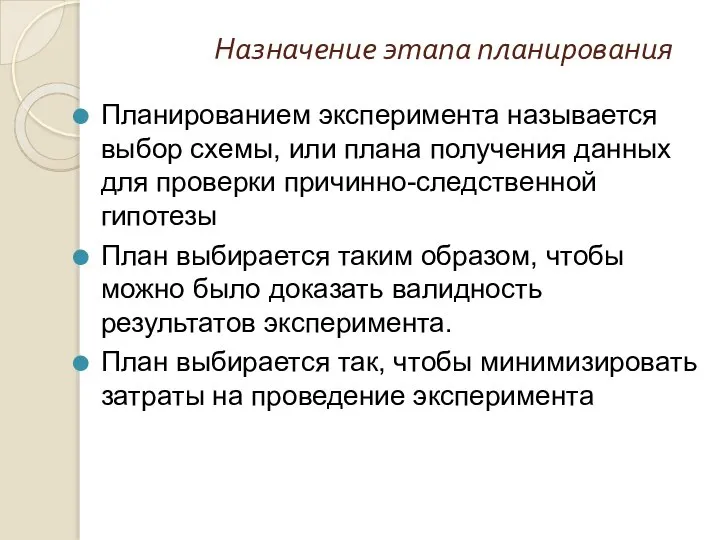 Назначение этапа планирования

Планированием эксперимента называется выбор схемы, или плана получения данных для проверки причинно-следственной гипотезы

План выбирается таким образом, чтобы можно было доказать валидность результатов эксперимента.

План выбирается так, чтобы минимизировать затраты на проведение эксперимента